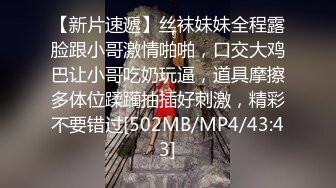 【新片速遞】丝袜妹妹全程露脸跟小哥激情啪啪，口交大鸡巴让小哥吃奶玩逼，道具摩擦多体位蹂躏抽插好刺激，精彩不要错过[502MB/MP4/43:43]